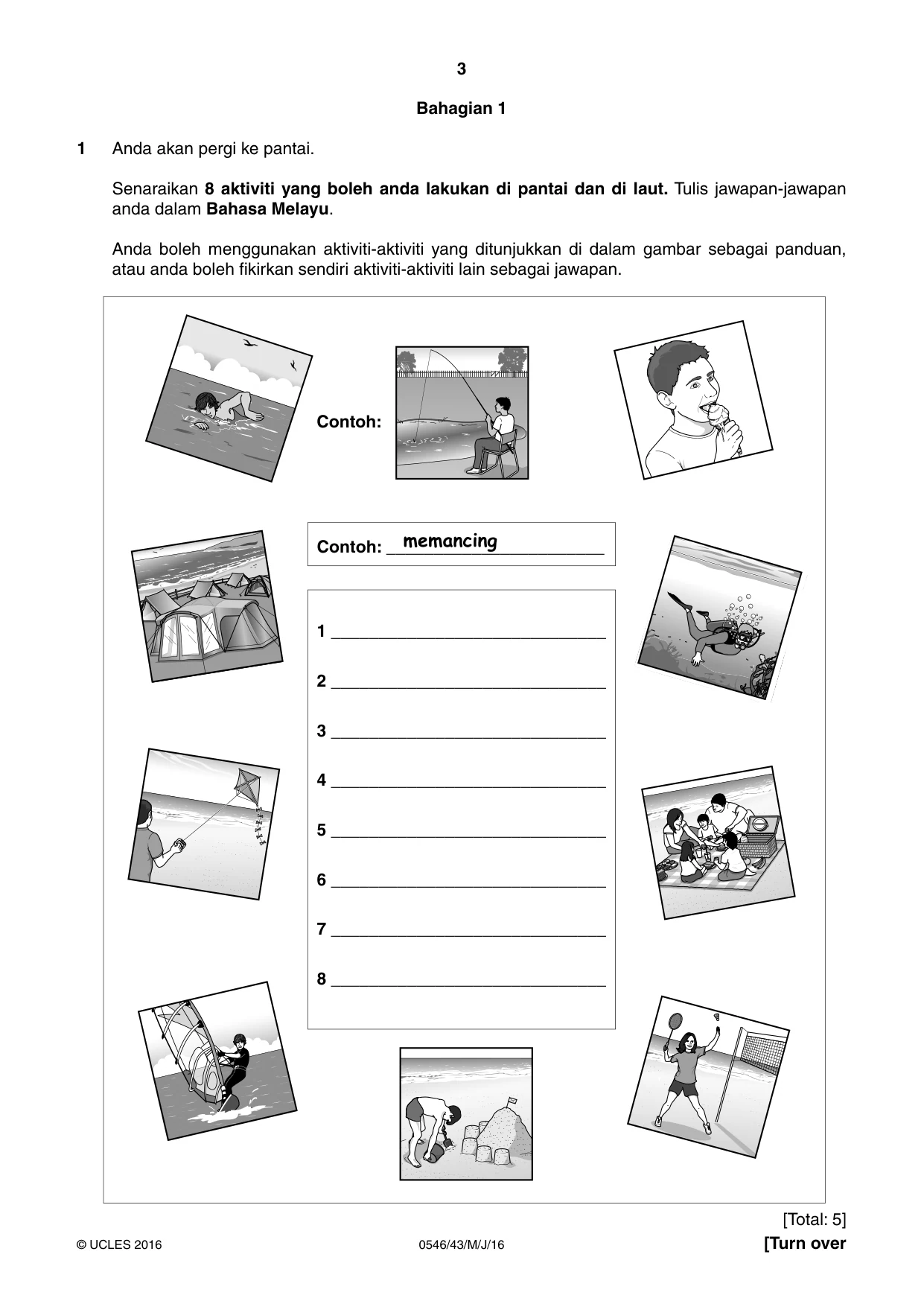 3

Bahagian 1

1 Anda akan pergi ke pantai.

Senaraikan 8 aktiviti yang boleh anda lakukan di pantai dan di laut. Tulis jawapan-jawapan anda dalam Bahasa Melayu.

Anda boleh menggunakan aktiviti-aktiviti yang ditunjukkan di dalam gambar sebagai panduan, atau anda boleh fikirkan sendiri aktiviti-aktiviti lain sebagai jawapan.

Contoh:

Contoh: memancing

1 ____

2 ____

3 ____

4 ____

5 ____

6 ____

7 ____

8 ____

[Total: 5]

© UCLES 2016 0546/43/M/J/16 [Turn over